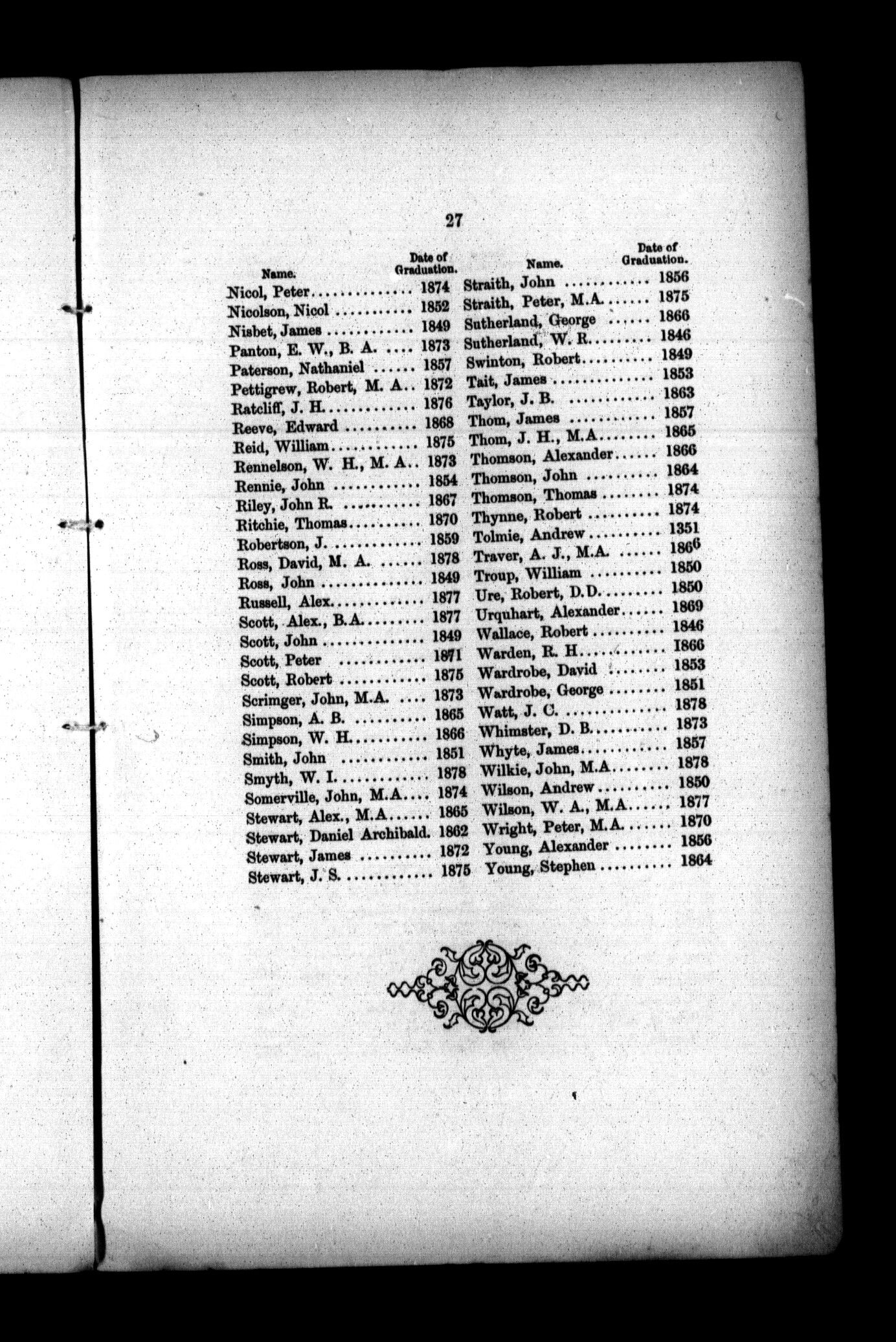 27

| Name. | Date of Graduation. |
|---|---|
| Nicol, Peter | 1874 |
| Nicolson, Nicol | 1852 |
| Nisbet, James | 1849 |
| Panton, E. W., B. A. | 1873 |
| Paterson, Nathaniel | 1857 |
| Pettigrew, Robert, M. A. | 1872 |
| Ratcliff, J. H. | 1876 |
| Reeve, Edward | 1868 |
| Reid, William | 1875 |
| Rennelson, W. H., M. A. | 1873 |
| Rennie, John | 1854 |
| Riley, John R. | 1867 |
| Ritchie, Thomas | 1870 |
| Robertson, J. | 1859 |
| Ross, David, M. A. | 1878 |
| Ross, John | 1849 |
| Russell, Alex. | 1877 |
| Scott, Alex., B.A. | 1877 |
| Scott, John | 1849 |
| Scott, Peter | 1871 |
| Scott, Robert | 1875 |
| Scrimger, John, M.A. | 1873 |
| Simpson, A. B. | 1865 |
| Simpson, W. H. | 1866 |
| Smith, John | 1851 |
| Smyth, W. I. | 1878 |
| Somerville, John, M.A. | 1874 |
| Stewart, Alex., M.A. | 1865 |
| Stewart, Daniel Archibald. | 1862 |
| Stewart, James | 1872 |
| Stewart, J. S. | 1875 |

| Name. | Date of Graduation. |
|---|---|
| Straith, John | 1856 |
| Straith, Peter, M.A. | 1875 |
| Sutherland, George | 1866 |
| Sutherland, W. R. | 1846 |
| Swinton, Robert | 1849 |
| Tait, James | 1853 |
| Taylor, J. B. | 1863 |
| Thom, James | 1857 |
| Thom, J. H., M.A. | 1865 |
| Thomson, Alexander | 1866 |
| Thomson, John | 1864 |
| Thomson, Thomas | 1874 |
| Thynne, Robert | 1874 |
| Tolmie, Andrew | 1351 |
| Traver, A. J., M.A. | 1866 |
| Troup, William | 1850 |
| Ure, Robert, D.D. | 1850 |
| Urquhart, Alexander | 1869 |
| Wallace, Robert | 1846 |
| Warden, R. H. | 1866 |
| Wardrobe, David | 1853 |
| Wardrobe, George | 1851 |
| Watt, J. C. | 1878 |
| Whimster, D. B. | 1873 |
| Whyte, James | 1857 |
| Wilkie, John, M.A. | 1878 |
| Wilson, Andrew | 1850 |
| Wilson, W. A., M.A. | 1877 |
| Wright, Peter, M.A. | 1870 |
| Young, Alexander | 1856 |
| Young, Stephen | 1864 |